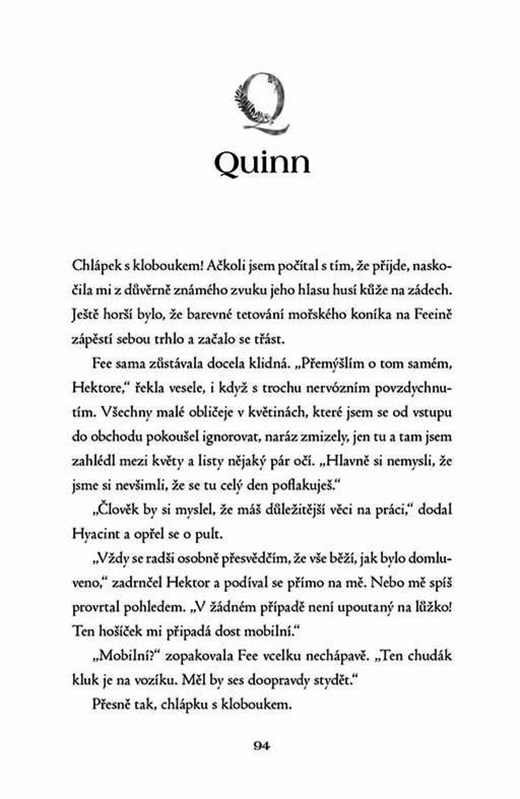 Q

Quinn

Chlápek s kloboukem! Ačkoli jsem počítal s tím, že přijde, naskočila mi z důvěrně známého zvuku jeho hlasu husí kůže na zádech. Ještě horší bylo, že barevné tetování mořského koníka na Feeině zápěstí sebou trhlo a začalo se třást.

Fee sama zůstávala docela klidná. „Přemýšlím o tom samém, Hektore," řekla vesele, i když s trochu nervózním povzdychnutím. Všechny malé obličeje v květinách, které jsem se od vstupu do obchodu pokoušel ignorovat, naráz zmizely, jen tu a tam jsem zahlédl mezi květy a listy nějaký pár očí. „Hlavně si nemysli, že jsme si nevšimli, že se tu celý den poflakuješ."

„Člověk by si myslel, že máš důležitější věci na práci," dodal Hyacint a opřel se o pult.

„Vždy se radši osobně přesvědčím, že vše běží, jak bylo domluveno," zadrnčel Hektor a podíval se přímo na mě. Nebo mě spíš provrtal pohledem. „V žádném případě není upoutaný na lůžko! Ten hošíček mi připadá dost mobilní."

„Mobilní?" zopakovala Fee vcelku nechápavě. „Ten chudák kluk je na vozíku. Měl by ses doopravdy stydět."

Přesně tak, chlápku s kloboukem.

94